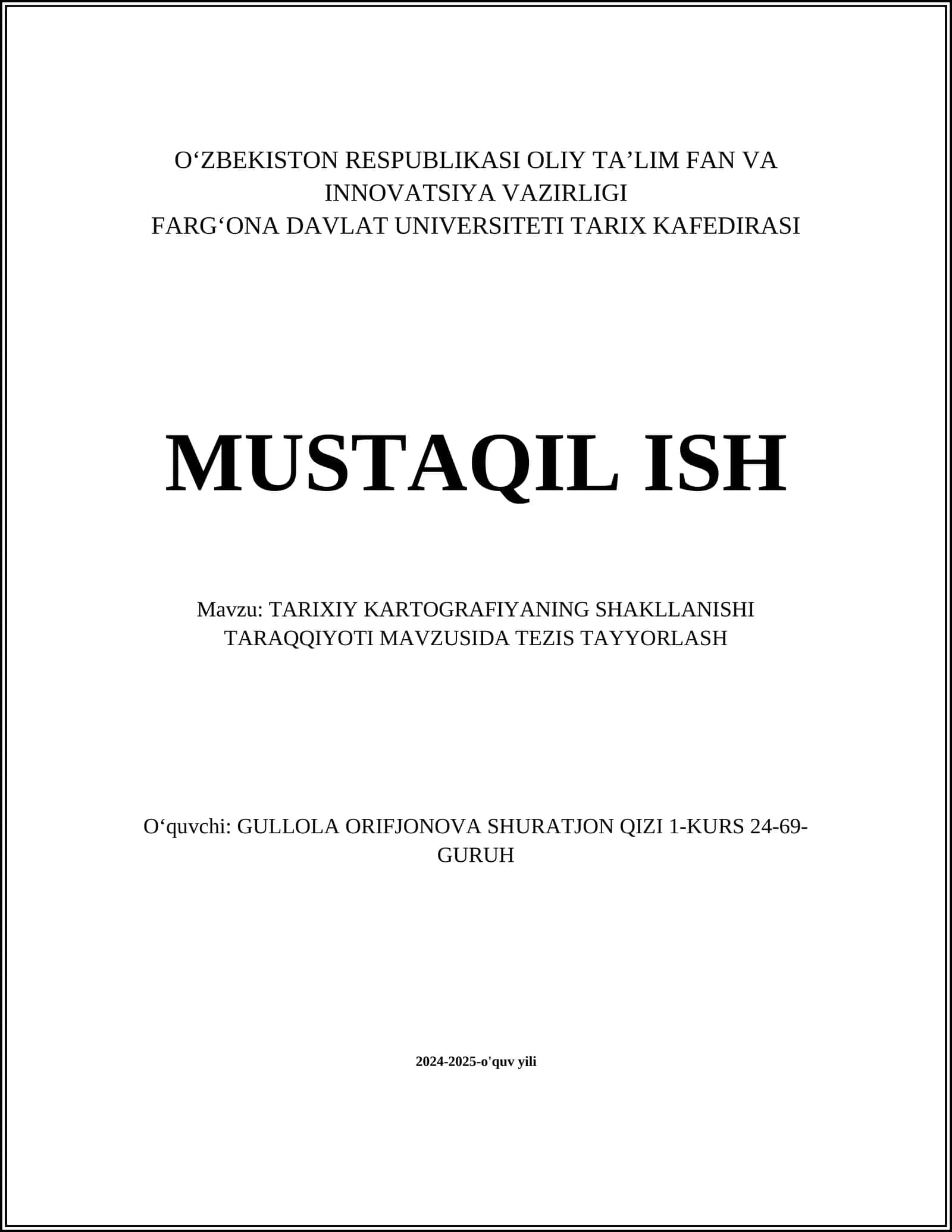 O‘ZBEKISTON RESPUBLIKASI OLIY TA’LIM FAN VA INNOVATSIYA VAZIRLIGI
FARG‘ONA DAVLAT UNIVERSITETI TARIX KAFEDIRASI

MUSTAQIL ISH

Mavzu: TARIXIY KARTOGRAFIYANING SHAKLLANISHI TARAQQIYOTI MAVZUSIDA TEZIS TAYYORLASH

O‘quvchi: GULLOLA ORIFJONOVA SHURATJON QIZI 1-KURS 24-69-GURUH

2024-2025-o'quv yili